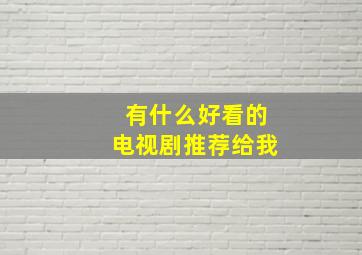 有什么好看的
电视剧推荐给我